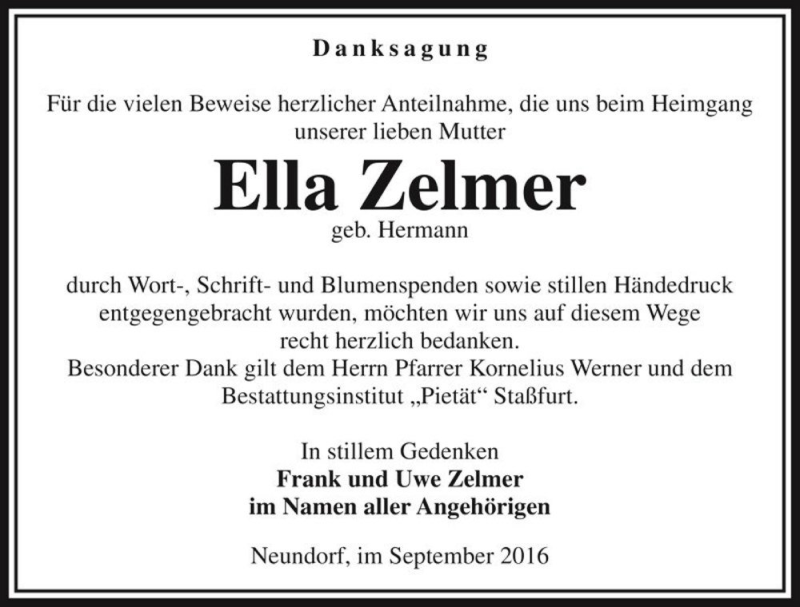 Danksagung

Für die vielen Beweise herzlicher Anteilnahme, die uns beim Heimgang unserer lieben Mutter

Ella Zelmer

geb. Hermann

durch Wort-, Schrift- und Blumenspenden sowie stillen Händedruck entgegengebracht wurden, möchten wir uns auf diesem Wege recht herzlich bedanken.
Besonderer Dank gilt dem Herrn Pfarrer Kornelius Werner und dem Bestattungsinstitut „Pietät“ Staßfurt.

In stillem Gedenken
Frank und Uwe Zelmer
im Namen aller Angehörigen

Neundorf, im September 2016